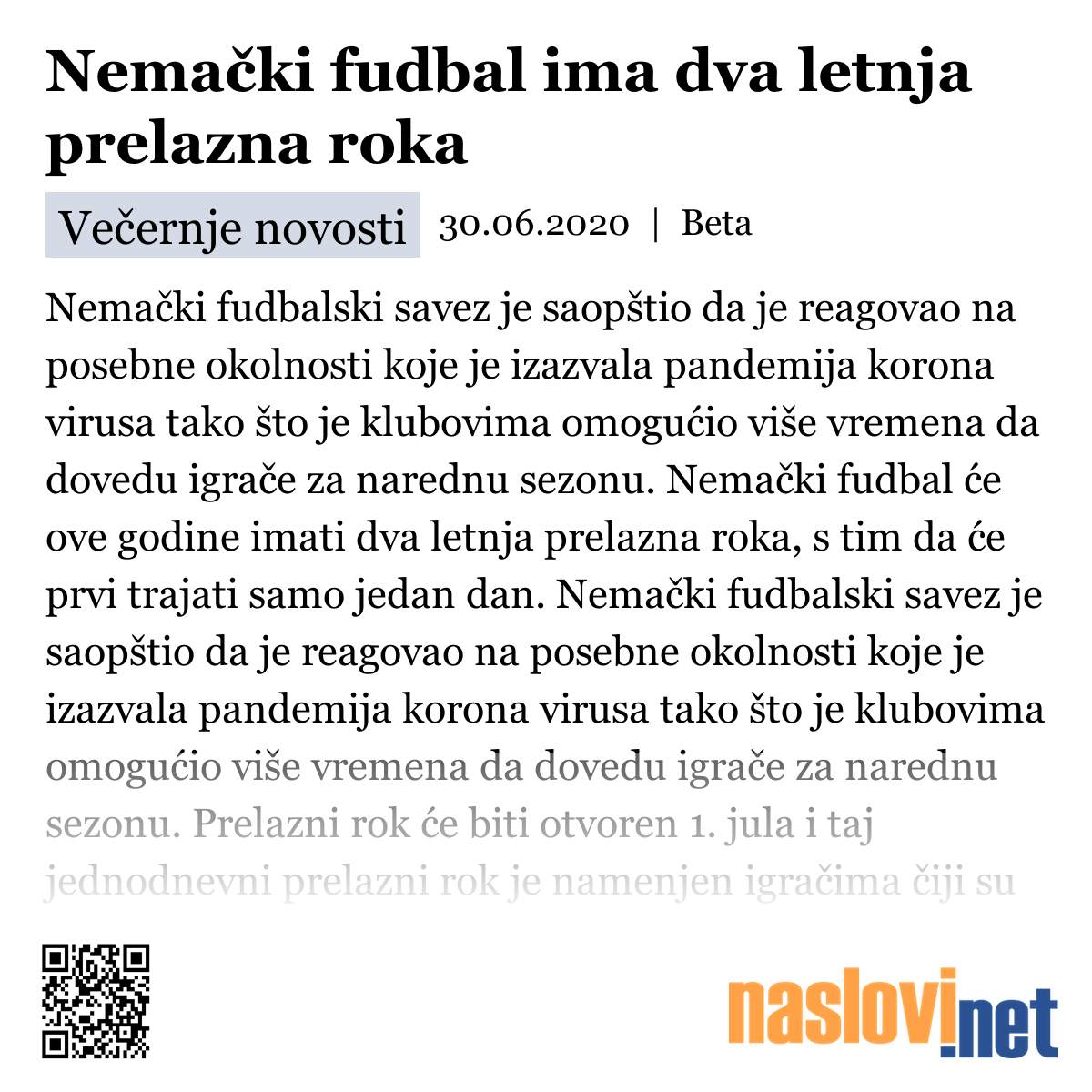 Nemački fudbal ima dva letnja prelazna roka

Večernje novosti 30.06.2020 | Beta

Nemački fudbalski savez je saopštio da je reagovao na posebne okolnosti koje je izazvala pandemija korona virusa tako što je klubovima omogućio više vremena da dovedu igrače za narednu sezonu. Nemački fudbal će ove godine imati dva letnja prelazna roka, s tim da će prvi trajati samo jedan dan. Nemački fudbalski savez je saopštio da je reagovao na posebne okolnosti koje je izazvala pandemija korona virusa tako što je klubovima omogućio više vremena da dovedu igrače za narednu sezonu. Prelazni rok će biti otvoren 1. jula i taj jednodnevni prelazni rok je namenjen igračima čiji su

naslovi.net